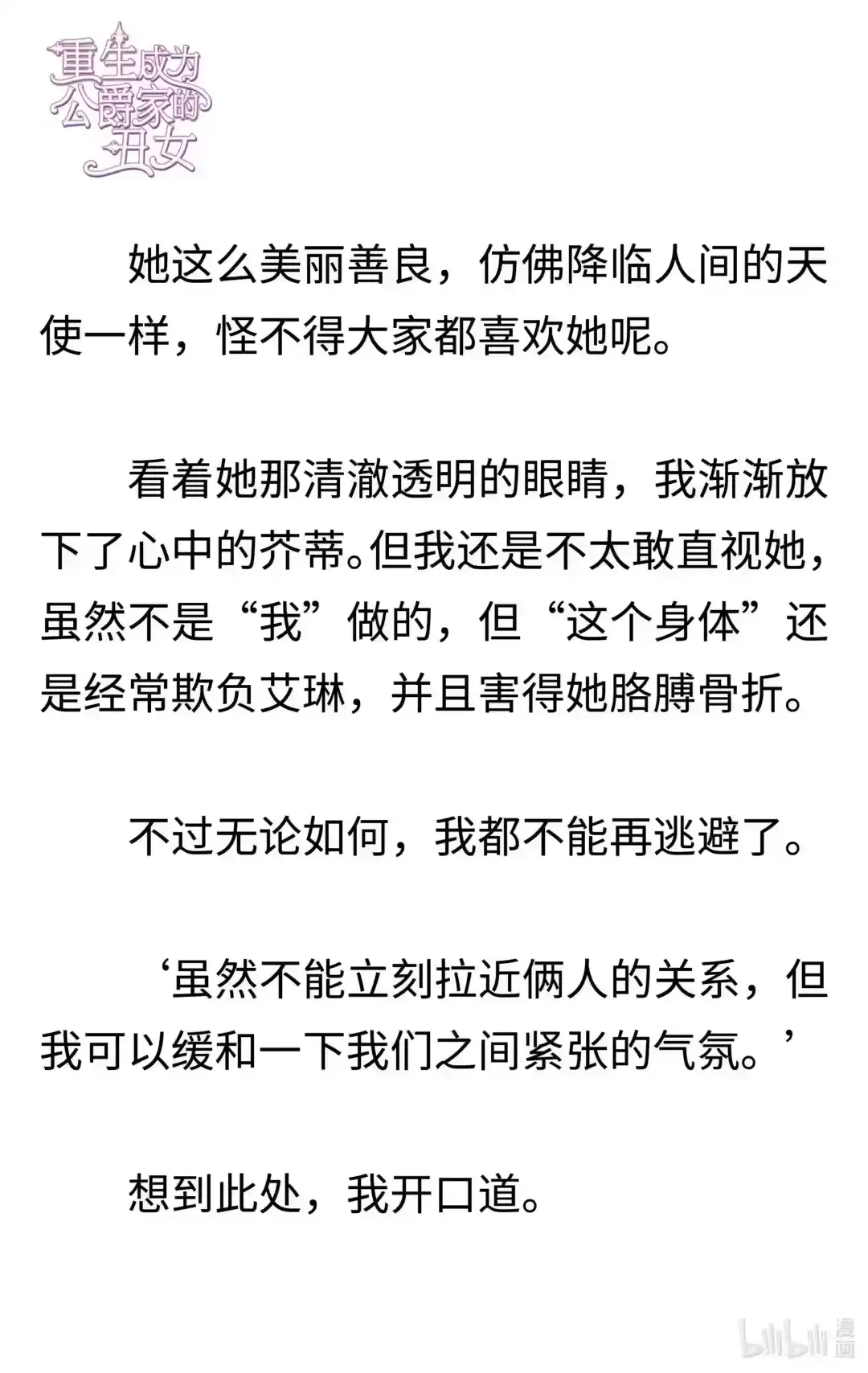 重生成为公爵家的丑女

她这么美丽善良，仿佛降临人间的天使一样，怪不得大家都喜欢她呢。

看着她那清澈透明的眼睛，我渐渐放下了心中的芥蒂。但我还是不太敢直视她，虽然不是“我”做的，但“这个身体”还是经常欺负艾琳，并且害得她胳膊骨折。

不过无论如何，我都不能再逃避了。

‘虽然不能立刻拉近俩人的关系，但我可以缓和一下我们之间紧张的气氛。’

想到此处，我开口道。

bilibili 漫画